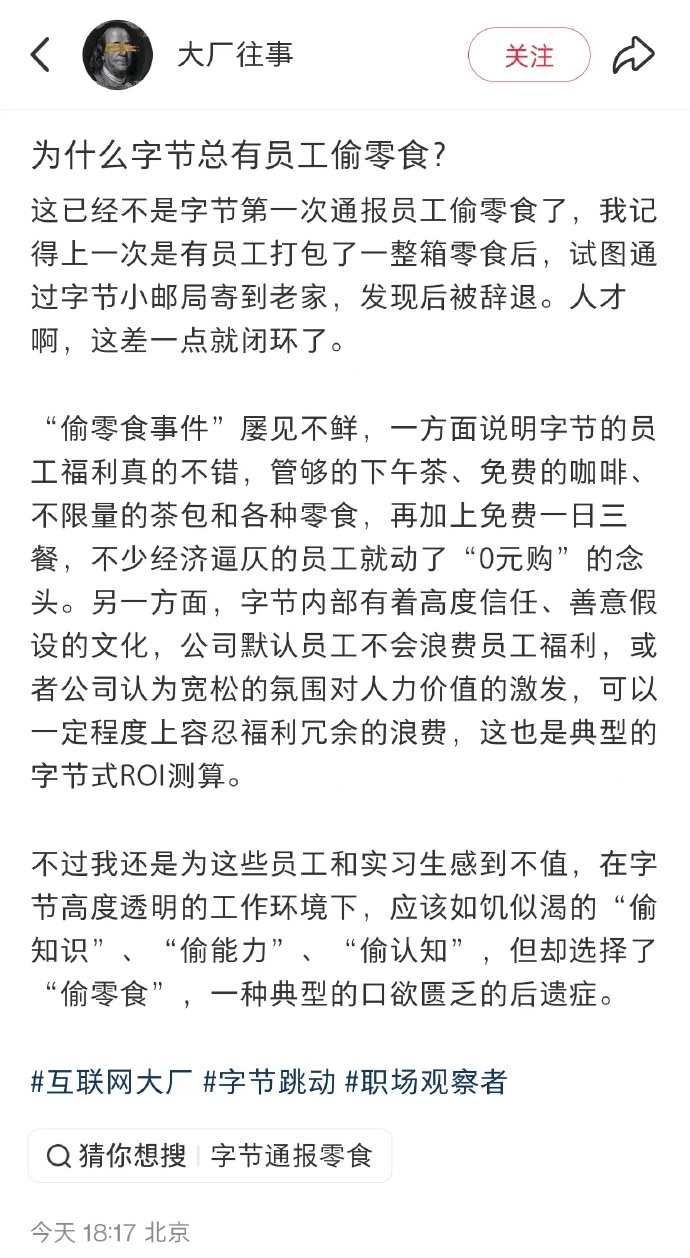 大厂往事

关注

为什么字节总有员工偷零食？

这已经不是字节第一次通报员工偷零食了，我记得上一次是有员工打包了一整箱零食后，试图通过字节小邮局寄到老家，发现后被辞退。人才啊，这差一点就闭环了。

“偷零食事件”屡见不鲜，一方面说明字节的员工福利真的不错，管够的下午茶、免费的咖啡、不限量的茶包和各种零食，再加上免费一日三餐，不少经济逼仄的员工就动了“0元购”的念头。另一方面，字节内部有着高度信任、善意假设的文化，公司默认员工不会浪费员工福利，或者公司认为宽松的氛围对人力价值的激发，可以一定程度上容忍福利冗余的浪费，这也是典型的字节式ROI测算。

不过我还是为这些员工和实习生感到不值，在字节高度透明的工作环境下，应该如饥似渴的“偷知识”、“偷能力”、“偷认知”，但却选择了“偷零食”，一种典型的口欲匮乏的后遗症。

#互联网大厂 #字节跳动 #职场观察者

猜你想搜 | 字节通报零食

今天 18:17 北京